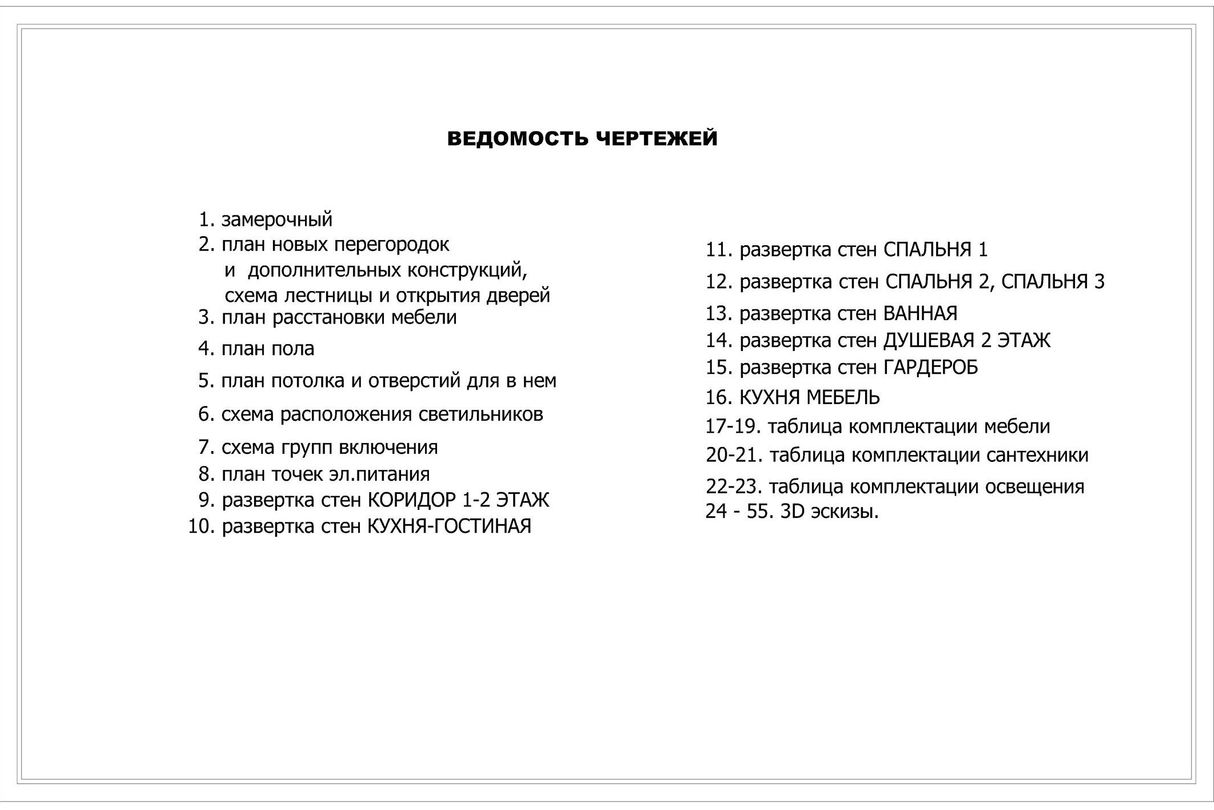 ВЕДОМОСТЬ ЧЕРТЕЖЕЙ

1. замерочный
2. план новых перегородок и дополнительных конструкций, схема лестницы и открытия дверей
3. план расстановки мебели
4. план пола
5. план потолка и отверстий для в нем
6. схема расположения светильников
7. схема групп включения
8. план точек эл.питания
9. развертка стен КОРИДОР 1-2 ЭТАЖ
10. развертка стен КУХНЯ-ГОСТИНАЯ

11. развертка стен СПАЛЬНЯ 1
12. развертка стен СПАЛЬНЯ 2, СПАЛЬНЯ 3
13. развертка стен ВАННАЯ
14. развертка стен ДУШЕВАЯ 2 ЭТАЖ
15. развертка стен ГАРДЕРОБ
16. КУХНЯ МЕБЕЛЬ
17-19. таблица комплектации мебели
20-21. таблица комплектации сантехники
22-23. таблица комплектации освещения
24 - 55. 3D эскизы.